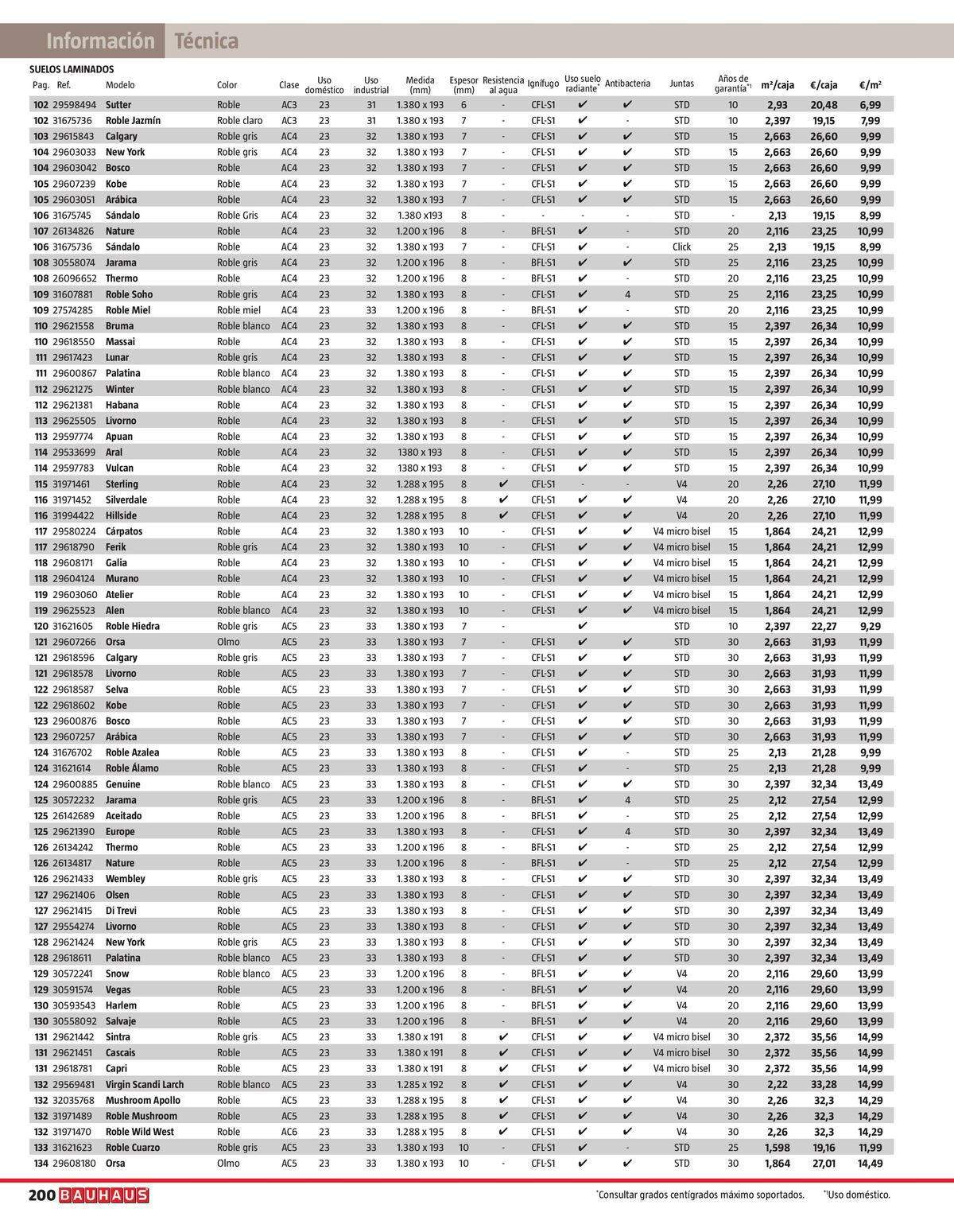 Información Técnica

SUELOS LAMINADOS

| Pag. | Ref. | Modelo | Color | Clase | Uso doméstico | Uso industrial | Medida (mm) | Espesor (mm) | Resistencia al agua | Ignífugo | Uso suelo radiante* | Antibacteria | Juntas | Años de garantía*1 | m²/caja | €/caja | €/m² |
|---|---|---|---|---|---|---|---|---|---|---|---|---|---|---|---|---|---|
| 102 | 29598494 | Sutter | Roble | AC3 | 23 | 31 | 1.380 x 193 | 6 | - | CFL-S1 | ✔ | ✔ | STD | 10 | 2,93 | 20,48 | 6,99 |
| 102 | 31675736 | Roble Jazmín | Roble claro | AC3 | 23 | 31 | 1.380 x 193 | 7 | - | CFL-S1 | ✔ | - | STD | 10 | 2,397 | 19,15 | 7,99 |
| 103 | 29615843 | Calgary | Roble gris | AC4 | 23 | 32 | 1.380 x 193 | 7 | - | CFL-S1 | ✔ | ✔ | STD | 15 | 2,663 | 26,60 | 9,99 |
| 104 | 29603033 | New York | Roble gris | AC4 | 23 | 32 | 1.380 x 193 | 7 | - | CFL-S1 | ✔ | ✔ | STD | 15 | 2,663 | 26,60 | 9,99 |
| 104 | 29603042 | Bosco | Roble | AC4 | 23 | 32 | 1.380 x 193 | 7 | - | CFL-S1 | ✔ | ✔ | STD | 15 | 2,663 | 26,60 | 9,99 |
| 105 | 29607239 | Kobe | Roble | AC4 | 23 | 32 | 1.380 x 193 | 7 | - | CFL-S1 | ✔ | ✔ | STD | 15 | 2,663 | 26,60 | 9,99 |
| 105 | 29603051 | Arábica | Roble | AC4 | 23 | 32 | 1.380 x 193 | 7 | - | CFL-S1 | ✔ | ✔ | STD | 15 | 2,663 | 26,60 | 9,99 |
| 106 | 31675745 | Sándalo | Roble Gris | AC4 | 23 | 32 | 1.380 x193 | 8 | - | - | - | - | STD | - | 2,13 | 19,15 | 8,99 |
| 107 | 26134826 | Nature | Roble | AC4 | 23 | 32 | 1.200 x 196 | 8 | - | BFL-S1 | ✔ | - | STD | 20 | 2,116 | 23,25 | 10,99 |
| 106 | 31675736 | Sándalo | Roble | AC4 | 23 | 32 | 1.380 x 193 | 7 | - | CFL-S1 | ✔ | - | Click | 25 | 2,13 | 19,15 | 8,99 |
| 108 | 30558074 | Jarama | Roble gris | AC4 | 23 | 32 | 1.200 x 196 | 8 | - | BFL-S1 | ✔ | ✔ | STD | 25 | 2,116 | 23,25 | 10,99 |
| 108 | 26096652 | Thermo | Roble | AC4 | 23 | 32 | 1.200 x 196 | 8 | - | BFL-S1 | ✔ | - | STD | 20 | 2,116 | 23,25 | 10,99 |
| 109 | 31607881 | Roble Soho | Roble gris | AC4 | 23 | 32 | 1.380 x 193 | 8 | - | CFL-S1 | ✔ | 4 | STD | 25 | 2,116 | 23,25 | 10,99 |
| 109 | 27574285 | Roble Miel | Roble miel | AC4 | 23 | 33 | 1.200 x 196 | 8 | - | BFL-S1 | ✔ | - | STD | 20 | 2,116 | 23,25 | 10,99 |
| 110 | 29621558 | Bruma | Roble blanco | AC4 | 23 | 32 | 1.380 x 193 | 8 | - | CFL-S1 | ✔ | ✔ | STD | 15 | 2,397 | 26,34 | 10,99 |
| 110 | 29618550 | Massai | Roble | AC4 | 23 | 32 | 1.380 x 193 | 8 | - | CFL-S1 | ✔ | ✔ | STD | 15 | 2,397 | 26,34 | 10,99 |
| 111 | 29617423 | Lunar | Roble gris | AC4 | 23 | 32 | 1.380 x 193 | 8 | - | CFL-S1 | ✔ | ✔ | STD | 15 | 2,397 | 26,34 | 10,99 |
| 111 | 29600867 | Palatina | Roble blanco | AC4 | 23 | 32 | 1.380 x 193 | 8 | - | CFL-S1 | ✔ | ✔ | STD | 15 | 2,397 | 26,34 | 10,99 |
| 112 | 29621275 | Winter | Roble blanco | AC4 | 23 | 32 | 1.380 x 193 | 8 | - | CFL-S1 | ✔ | ✔ | STD | 15 | 2,397 | 26,34 | 10,99 |
| 112 | 29621381 | Habana | Roble | AC4 | 23 | 32 | 1.380 x 193 | 8 | - | CFL-S1 | ✔ | ✔ | STD | 15 | 2,397 | 26,34 | 10,99 |
| 113 | 29625505 | Livorno | Roble | AC4 | 23 | 32 | 1.380 x 193 | 8 | - | CFL-S1 | ✔ | ✔ | STD | 15 | 2,397 | 26,34 | 10,99 |
| 113 | 29597774 | Apuan | Roble | AC4 | 23 | 32 | 1.380 x 193 | 8 | - | CFL-S1 | ✔ | ✔ | STD | 15 | 2,397 | 26,34 | 10,99 |
| 114 | 29533699 | Aral | Roble | AC4 | 23 | 32 | 1380 x 193 | 8 | - | CFL-S1 | ✔ | ✔ | STD | 15 | 2,397 | 26,34 | 10,99 |
| 114 | 29597783 | Vulcan | Roble | AC4 | 23 | 32 | 1380 x 193 | 8 | - | CFL-S1 | ✔ | ✔ | STD | 15 | 2,397 | 26,34 | 10,99 |
| 115 | 31971461 | Sterling | Roble | AC4 | 23 | 32 | 1.288 x 195 | 8 | ✔ | CFL-S1 | - | - | V4 | 20 | 2,26 | 27,10 | 11,99 |
| 116 | 31971452 | Silverdale | Roble | AC4 | 23 | 32 | 1.288 x 195 | 8 | ✔ | CFL-S1 | ✔ | ✔ | V4 | 20 | 2,26 | 27,10 | 11,99 |
| 116 | 31994422 | Hillside | Roble | AC4 | 23 | 32 | 1.288 x 195 | 8 | ✔ | CFL-S1 | ✔ | ✔ | V4 | 20 | 2,26 | 27,10 | 11,99 |
| 117 | 29580224 | Cárpatos | Roble | AC4 | 23 | 32 | 1.380 x 193 | 10 | - | CFL-S1 | ✔ | ✔ | V4 micro bisel | 15 | 1,864 | 24,21 | 12,99 |
| 117 | 29618790 | Ferik | Roble gris | AC4 | 23 | 32 | 1.380 x 193 | 10 | - | CFL-S1 | ✔ | ✔ | V4 micro bisel | 15 | 1,864 | 24,21 | 12,99 |
| 118 | 29608171 | Galia | Roble | AC4 | 23 | 32 | 1.380 x 193 | 10 | - | CFL-S1 | ✔ | ✔ | V4 micro bisel | 15 | 1,864 | 24,21 | 12,99 |
| 118 | 29604124 | Murano | Roble | AC4 | 23 | 32 | 1.380 x 193 | 10 | - | CFL-S1 | ✔ | ✔ | V4 micro bisel | 15 | 1,864 | 24,21 | 12,99 |
| 119 | 29603060 | Atelier | Roble | AC4 | 23 | 32 | 1.380 x 193 | 10 | - | CFL-S1 | ✔ | ✔ | V4 micro bisel | 15 | 1,864 | 24,21 | 12,99 |
| 119 | 29625523 | Alen | Roble blanco | AC4 | 23 | 32 | 1.380 x 193 | 10 | - | CFL-S1 | ✔ | ✔ | V4 micro bisel | 15 | 1,864 | 24,21 | 12,99 |
| 120 | 31621605 | Roble Hiedra | Roble gris | AC5 | 23 | 33 | 1.380 x 193 | 7 | - | | ✔ | | STD | 10 | 2,397 | 22,27 | 9,29 |
| 121 | 29607266 | Orsa | Olmo | AC5 | 23 | 33 | 1.380 x 193 | 7 | - | CFL-S1 | ✔ | ✔ | STD | 30 | 2,663 | 31,93 | 11,99 |
| 121 | 29618596 | Calgary | Roble gris | AC5 | 23 | 33 | 1.380 x 193 | 7 | - | CFL-S1 | ✔ | ✔ | STD | 30 | 2,663 | 31,93 | 11,99 |
| 121 | 29618578 | Livorno | Roble | AC5 | 23 | 33 | 1.380 x 193 | 7 | - | CFL-S1 | ✔ | ✔ | STD | 30 | 2,663 | 31,93 | 11,99 |
| 122 | 29618587 | Selva | Roble | AC5 | 23 | 33 | 1.380 x 193 | 7 | - | CFL-S1 | ✔ | ✔ | STD | 30 | 2,663 | 31,93 | 11,99 |
| 122 | 29618602 | Kobe | Roble | AC5 | 23 | 33 | 1.380 x 193 | 7 | - | CFL-S1 | ✔ | ✔ | STD | 30 | 2,663 | 31,93 | 11,99 |
| 123 | 29600876 | Bosco | Roble | AC5 | 23 | 33 | 1.380 x 193 | 7 | - | CFL-S1 | ✔ | ✔ | STD | 30 | 2,663 | 31,93 | 11,99 |
| 123 | 29607257 | Arábica | Roble | AC5 | 23 | 33 | 1.380 x 193 | 7 | - | CFL-S1 | ✔ | ✔ | STD | 30 | 2,663 | 31,93 | 11,99 |
| 124 | 31676702 | Roble Azalea | Roble | AC5 | 23 | 33 | 1.380 x 193 | 8 | - | CFL-S1 | ✔ | - | STD | 25 | 2,13 | 21,28 | 9,99 |
| 124 | 31621614 | Roble Álamo | Roble | AC5 | 23 | 33 | 1.380 x 193 | 8 | - | CFL-S1 | ✔ | - | STD | 25 | 2,13 | 21,28 | 9,99 |
| 124 | 29600885 | Genuine | Roble blanco | AC5 | 23 | 33 | 1.380 x 193 | 8 | - | CFL-S1 | ✔ | ✔ | STD | 30 | 2,397 | 32,34 | 13,49 |
| 125 | 30572232 | Jarama | Roble gris | AC5 | 23 | 33 | 1.200 x 196 | 8 | - | BFL-S1 | ✔ | 4 | STD | 25 | 2,12 | 27,54 | 12,99 |
| 125 | 26142689 | Aceitado | Roble | AC5 | 23 | 33 | 1.200 x 196 | 8 | - | BFL-S1 | ✔ | - | STD | 25 | 2,12 | 27,54 | 12,99 |
| 125 | 29621390 | Europe | Roble | AC5 | 23 | 33 | 1.380 x 193 | 8 | - | CFL-S1 | ✔ | 4 | STD | 30 | 2,397 | 32,34 | 13,49 |
| 126 | 26134242 | Thermo | Roble | AC5 | 23 | 33 | 1.200 x 196 | 8 | - | BFL-S1 | ✔ | - | STD | 25 | 2,12 | 27,54 | 12,99 |
| 126 | 26134817 | Nature | Roble | AC5 | 23 | 33 | 1.200 x 196 | 8 | - | BFL-S1 | ✔ | - | STD | 25 | 2,12 | 27,54 | 12,99 |
| 126 | 29621433 | Wembley | Roble gris | AC5 | 23 | 33 | 1.380 x 193 | 8 | - | CFL-S1 | ✔ | ✔ | STD | 30 | 2,397 | 32,34 | 13,49 |
| 127 | 29621406 | Olsen | Roble | AC5 | 23 | 33 | 1.380 x 193 | 8 | - | CFL-S1 | ✔ | ✔ | STD | 30 | 2,397 | 32,34 | 13,49 |
| 127 | 29621415 | Di Trevi | Roble | AC5 | 23 | 33 | 1.380 x 193 | 8 | - | CFL-S1 | ✔ | ✔ | STD | 30 | 2,397 | 32,34 | 13,49 |
| 127 | 29554274 | Livorno | Roble | AC5 | 23 | 33 | 1.380 x 193 | 8 | - | CFL-S1 | ✔ | ✔ | STD | 30 | 2,397 | 32,34 | 13,49 |
| 128 | 29621424 | New York | Roble gris | AC5 | 23 | 33 | 1.380 x 193 | 8 | - | CFL-S1 | ✔ | ✔ | STD | 30 | 2,397 | 32,34 | 13,49 |
| 128 | 29618611 | Palatina | Roble blanco | AC5 | 23 | 33 | 1.380 x 193 | 8 | - | CFL-S1 | ✔ | ✔ | STD | 30 | 2,397 | 32,34 | 13,49 |
| 129 | 30572241 | Snow | Roble blanco | AC5 | 23 | 33 | 1.200 x 196 | 8 | - | BFL-S1 | ✔ | ✔ | V4 | 20 | 2,116 | 29,60 | 13,99 |
| 129 | 30591574 | Vegas | Roble | AC5 | 23 | 33 | 1.200 x 196 | 8 | - | BFL-S1 | ✔ | ✔ | V4 | 20 | 2,116 | 29,60 | 13,99 |
| 130 | 30593543 | Harlem | Roble | AC5 | 23 | 33 | 1.200 x 196 | 8 | - | BFL-S1 | ✔ | ✔ | V4 | 20 | 2,116 | 29,60 | 13,99 |
| 130 | 30558092 | Salvaje | Roble | AC5 | 23 | 33 | 1.200 x 196 | 8 | - | BFL-S1 | ✔ | ✔ | V4 | 20 | 2,116 | 29,60 | 13,99 |
| 131 | 29621442 | Sintra | Roble gris | AC5 | 23 | 33 | 1.380 x 191 | 8 | ✔ | CFL-S1 | ✔ | ✔ | V4 micro bisel | 30 | 2,372 | 35,56 | 14,99 |
| 131 | 29621451 | Cascais | Roble | AC5 | 23 | 33 | 1.380 x 191 | 8 | ✔ | CFL-S1 | ✔ | ✔ | V4 micro bisel | 30 | 2,372 | 35,56 | 14,99 |
| 131 | 29618781 | Capri | Roble | AC5 | 23 | 33 | 1.380 x 191 | 8 | ✔ | CFL-S1 | ✔ | ✔ | V4 micro bisel | 30 | 2,372 | 35,56 | 14,99 |
| 132 | 29569481 | Virgin Scandi Larch | Roble blanco | AC5 | 23 | 33 | 1.285 x 192 | 8 | ✔ | CFL-S1 | ✔ | ✔ | V4 | 30 | 2,22 | 33,28 | 14,99 |
| 132 | 32035768 | Mushroom Apollo | Roble | AC5 | 23 | 33 | 1.288 x 195 | 8 | ✔ | CFL-S1 | ✔ | ✔ | V4 | 30 | 2,26 | 32,3 | 14,29 |
| 132 | 31971489 | Roble Mushroom | Roble | AC5 | 23 | 33 | 1.288 x 195 | 8 | ✔ | CFL-S1 | ✔ | ✔ | V4 | 30 | 2,26 | 32,3 | 14,29 |
| 132 | 31971470 | Roble Wild West | Roble | AC6 | 23 | 33 | 1.288 x 195 | 8 | ✔ | CFL-S1 | ✔ | ✔ | V4 | 30 | 2,26 | 32,3 | 14,29 |
| 133 | 31621623 | Roble Cuarzo | Roble gris | AC5 | 23 | 33 | 1.380 x 193 | 10 | - | CFL-S1 | ✔ | - | STD | 25 | 1,598 | 19,16 | 11,99 |
| 134 | 29608180 | Orsa | Olmo | AC5 | 23 | 33 | 1.380 x 193 | 10 | - | CFL-S1 | ✔ | ✔ | STD | 30 | 1,864 | 27,01 | 14,49 |

200 BAUHAUS

*Consultar grados centígrados máximo soportados. *1Uso doméstico.